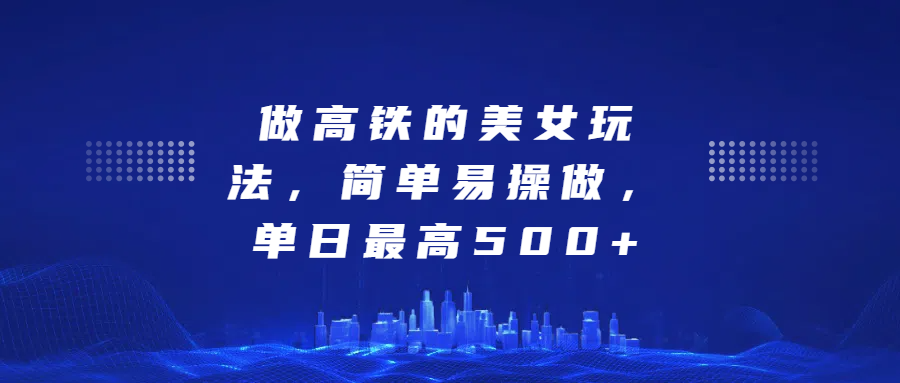 做高铁的美女玩法，简单易操做，单日最高500+